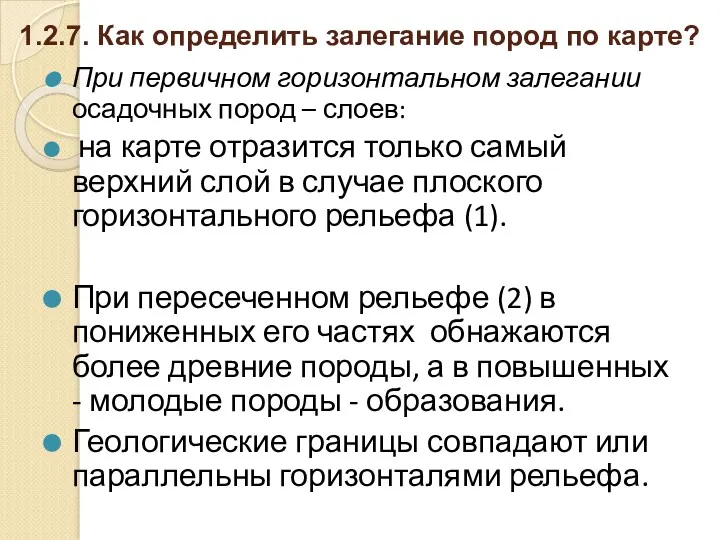 1.2.7. Как определить залегание пород по карте?

При первичном горизонтальном залегании осадочных пород – слоев:

на карте отразится только самый верхний слой в случае плоского горизонтального рельефа (1).

При пересеченном рельефе (2) в пониженных его частях обнажаются более древние породы, а в повышенных - молодые породы - образования.

Геологические границы совпадают или параллельны горизонталями рельефа.